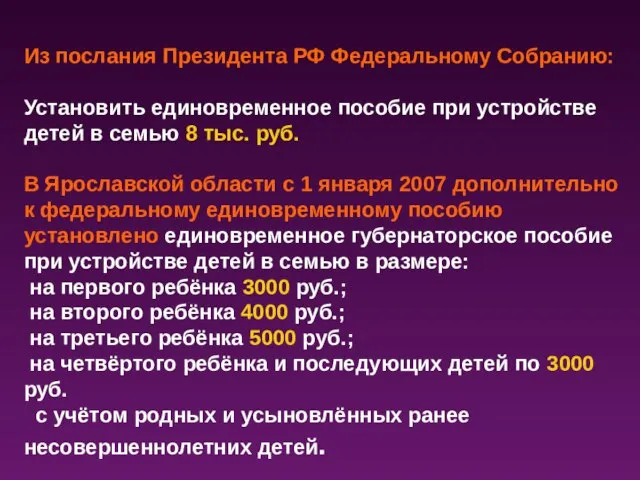 Из послания Президента РФ Федеральному Собранию:

Установить единовременное пособие при устройстве детей в семью 8 тыс. руб.

В Ярославской области с 1 января 2007 дополнительно к федеральному единовременному пособию установлено единовременное губернаторское пособие при устройстве детей в семью в размере:
на первого ребёнка 3000 руб.;
на второго ребёнка 4000 руб.;
на третьего ребёнка 5000 руб.;
на четвёртого ребёнка и последующих детей по 3000 руб.
с учётом родных и усыновлённых ранее несовершеннолетних детей.